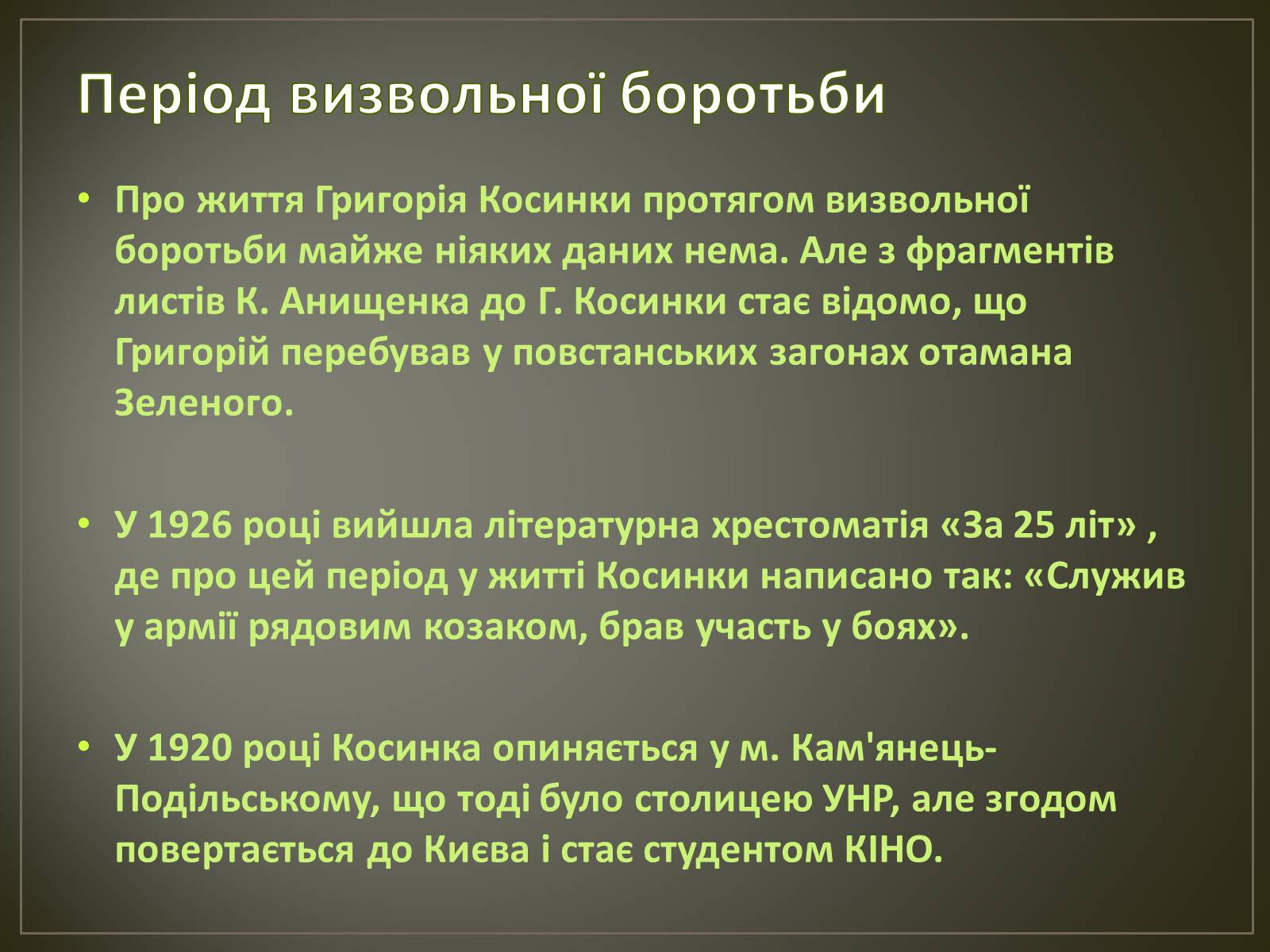 Період визвольної боротьби

• Про життя Григорія Косинки протягом визвольної боротьби майже ніяких даних нема. Але з фрагментів листів К. Анищенка до Г. Косинки стає відомо, що Григорій перебував у повстанських загонах отамана Зеленого.

• У 1926 році вийшла літературна хрестоматія «За 25 літ» , де про цей період у житті Косинки написано так: «Служив у армії рядовим козаком, брав участь у боях».

• У 1920 році Косинка опиняється у м. Кам'янець-Подільському, що тоді було столицею УНР, але згодом повертається до Києва і стає студентом КІНО.